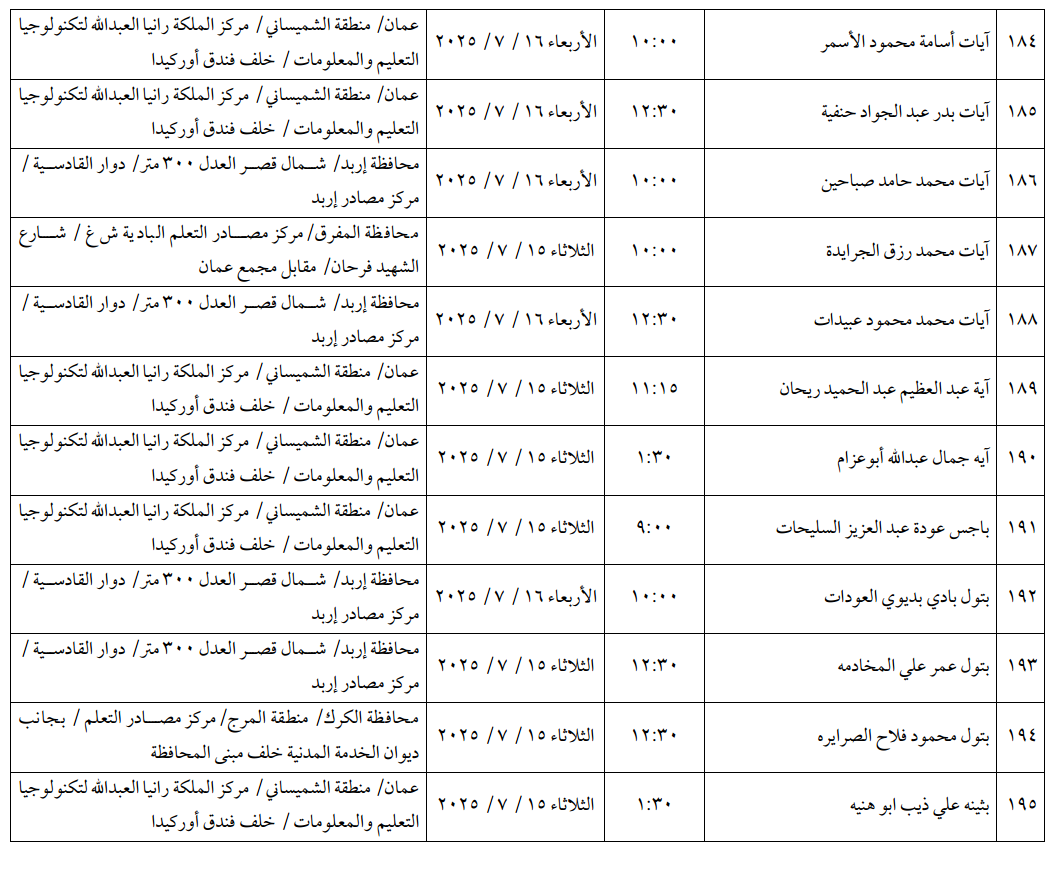 | ١٨٤ | آيات أسامة محمود الأسمر | ١٠:٠٠ | الأربعاء ١٦ / ٧ / ٢٠٢٥ | عمان/ منطقة الشميساني/ مركز الملكة رانيا العبدالله لتكنولوجيا التعليم والمعلومات / خلف فندق أوركيدا |
|---|---|---|---|---|
| ١٨٥ | آيات بدر عبد الجواد حنفية | ١٢:٣٠ | الأربعاء ١٦ / ٧ / ٢٠٢٥ | عمان/ منطقة الشميساني/ مركز الملكة رانيا العبدالله لتكنولوجيا التعليم والمعلومات / خلف فندق أوركيدا |
| ١٨٦ | آيات محمد حامد صباحين | ١٠:٠٠ | الأربعاء ١٦ / ٧ / ٢٠٢٥ | محافظة إربد/ شمال قصر العدل ٣٠٠ متر/ دوار القادسية / مركز مصادر إربد |
| ١٨٧ | آيات محمد رزق الجرايدة | ١٠:٠٠ | الثلاثاء ١٥ / ٧ / ٢٠٢٥ | محافظة المفرق/ مركز مصادر التعلم البادية ش غ / شارع الشهيد فرحان/ مقابل مجمع عمان |
| ١٨٨ | آيات محمد محمود عبيدات | ١٢:٣٠ | الأربعاء ١٦ / ٧ / ٢٠٢٥ | محافظة إربد/ شمال قصر العدل ٣٠٠ متر/ دوار القادسية / مركز مصادر إربد |
| ١٨٩ | آية عبد العظيم عبد الحميد ريحان | ١١:١٥ | الثلاثاء ١٥ / ٧ / ٢٠٢٥ | عمان/ منطقة الشميساني/ مركز الملكة رانيا العبدالله لتكنولوجيا التعليم والمعلومات / خلف فندق أوركيدا |
| ١٩٠ | آيه جمال عبدالله أبوعزام | ١:٣٠ | الثلاثاء ١٥ / ٧ / ٢٠٢٥ | عمان/ منطقة الشميساني/ مركز الملكة رانيا العبدالله لتكنولوجيا التعليم والمعلومات / خلف فندق أوركيدا |
| ١٩١ | باجس عودة عبد العزيز السليحات | ٩:٠٠ | الثلاثاء ١٥ / ٧ / ٢٠٢٥ | عمان/ منطقة الشميساني/ مركز الملكة رانيا العبدالله لتكنولوجيا التعليم والمعلومات / خلف فندق أوركيدا |
| ١٩٢ | بتول بادي بديوي العودات | ١٠:٠٠ | الأربعاء ١٦ / ٧ / ٢٠٢٥ | محافظة إربد/ شمال قصر العدل ٣٠٠ متر/ دوار القادسية / مركز مصادر إربد |
| ١٩٣ | بتول عمر علي المخادمه | ١٢:٣٠ | الثلاثاء ١٥ / ٧ / ٢٠٢٥ | محافظة إربد/ شمال قصر العدل ٣٠٠ متر/ دوار القادسية / مركز مصادر إربد |
| ١٩٤ | بتول محمود فلاح الصرايره | ١٢:٣٠ | الثلاثاء ١٥ / ٧ / ٢٠٢٥ | محافظة الكرك/ منطقة المرج/ مركز مصادر التعلم / بجانب ديوان الخدمة المدنية خلف مبنى المحافظة |
| ١٩٥ | بثينه علي ذيب ابو هنيه | ١:٣٠ | الثلاثاء ١٥ / ٧ / ٢٠٢٥ | عمان/ منطقة الشميساني/ مركز الملكة رانيا العبدالله لتكنولوجيا التعليم والمعلومات / خلف فندق أوركيدا |